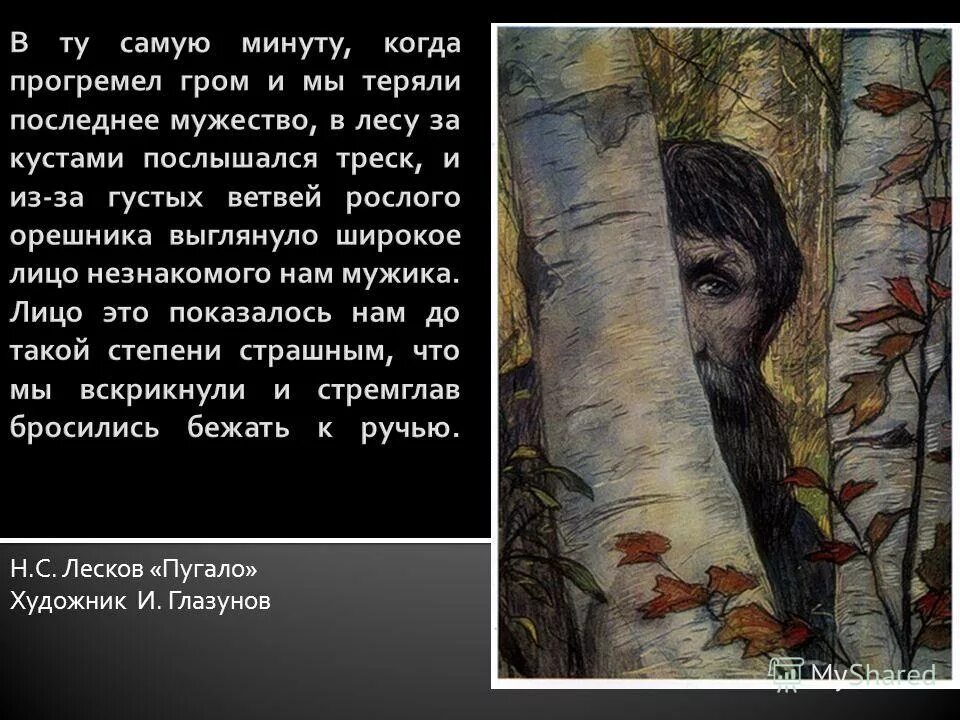 В ту самую минуту, когда прогремел гром и мы теряли последнее мужество, в лесу за кустами послышался треск, и из-за густых ветвей рослого орешника выглянуло широкое лицо незнакомого нам мужика. Лицо это показалось нам до такой степени страшным, что мы вскрикнули и стремглав бросились бежать к ручью.

Н.С. Лесков «Пугало»
Художник И. Глазунов

MyShared